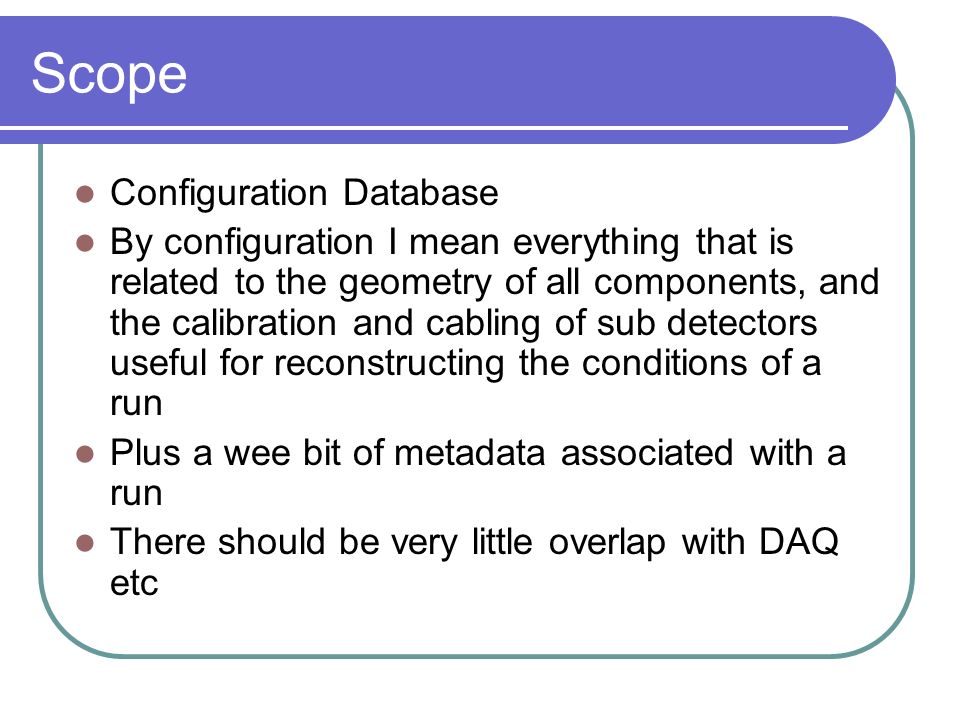 Scope

- Configuration Database
- By configuration I mean everything that is related to the geometry of all components, and the calibration and cabling of sub detectors useful for reconstructing the conditions of a run
- Plus a wee bit of metadata associated with a run
- There should be very little overlap with DAQ etc